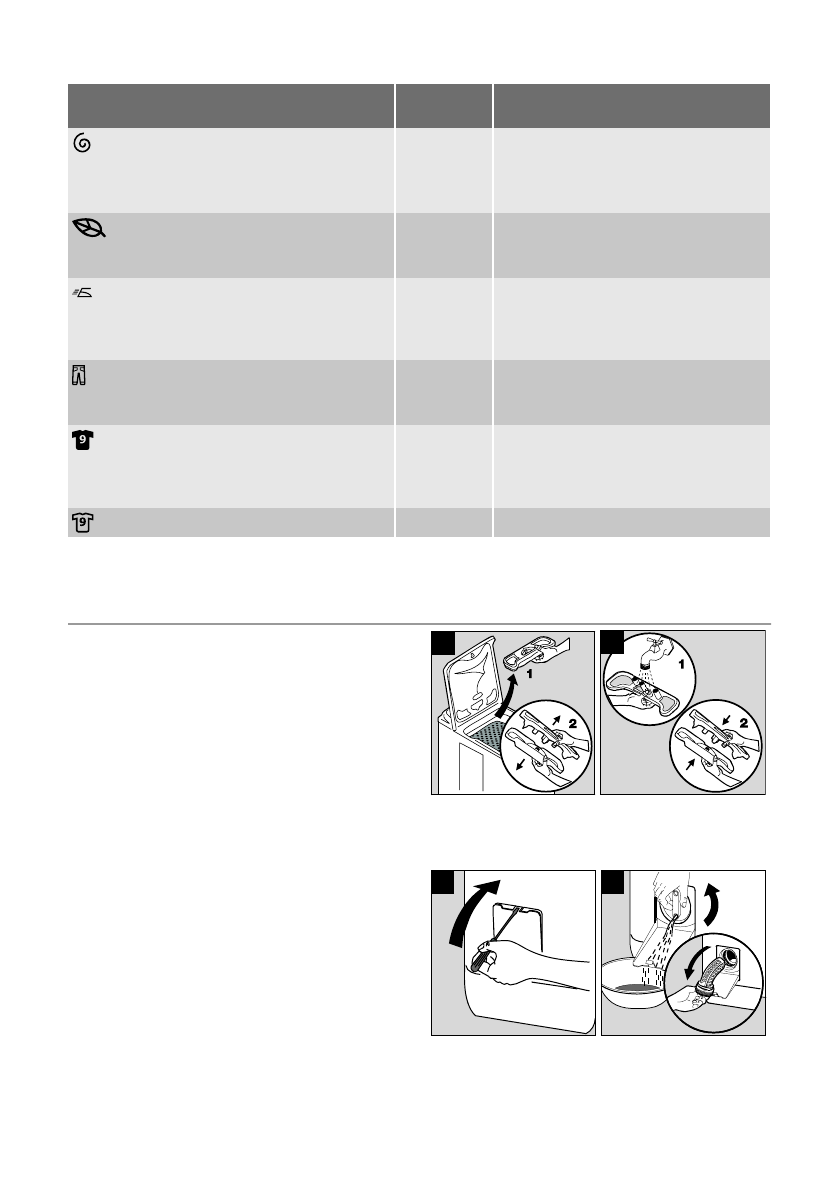 1

2

1

2